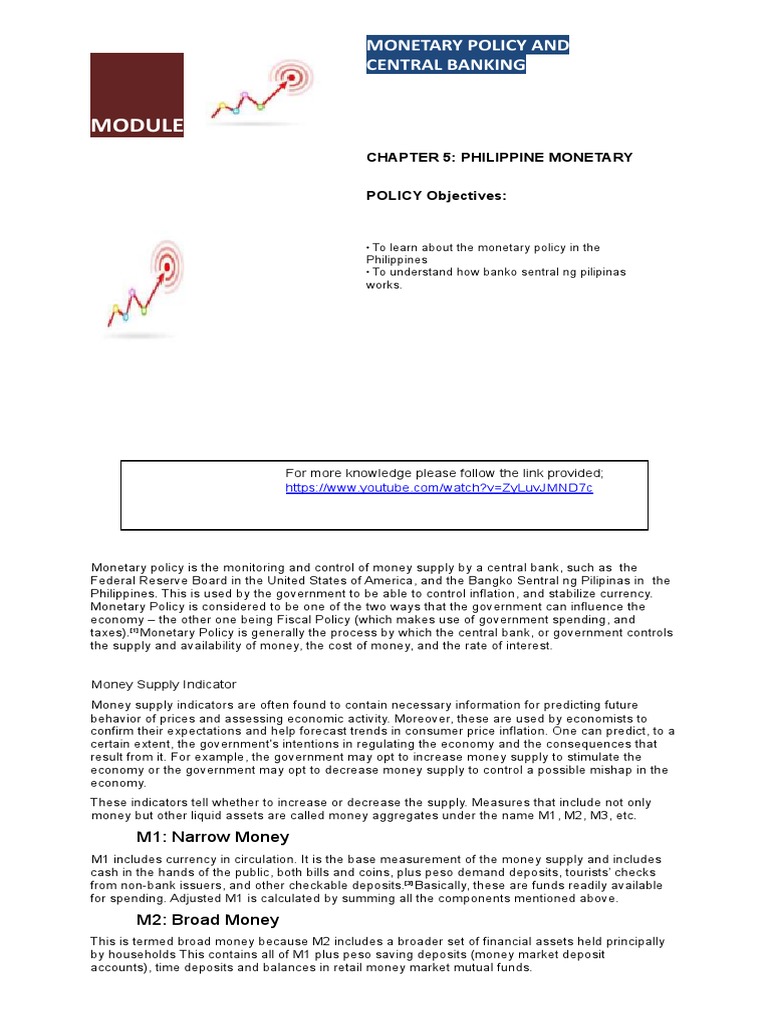 MODULE

MONETARY POLICY AND CENTRAL BANKING

CHAPTER 5: PHILIPPINE MONETARY

POLICY Objectives:

• To learn about the monetary policy in the Philippines
• To understand how banko sentral ng pilipinas works.

For more knowledge please follow the link provided;
https://www.youtube.com/watch?v=ZyLuvJMND7c

Monetary policy is the monitoring and control of money supply by a central bank, such as the Federal Reserve Board in the United States of America, and the Bangko Sentral ng Pilipinas in the Philippines. This is used by the government to be able to control inflation, and stabilize currency. Monetary Policy is considered to be one of the two ways that the government can influence the economy – the other one being Fiscal Policy (which makes use of government spending, and taxes).[1]Monetary Policy is generally the process by which the central bank, or government controls the supply and availability of money, the cost of money, and the rate of interest.

Money Supply Indicator

Money supply indicators are often found to contain necessary information for predicting future behavior of prices and assessing economic activity. Moreover, these are used by economists to confirm their expectations and help forecast trends in consumer price inflation. One can predict, to a certain extent, the government's intentions in regulating the economy and the consequences that result from it. For example, the government may opt to increase money supply to stimulate the economy or the government may opt to decrease money supply to control a possible mishap in the economy.

These indicators tell whether to increase or decrease the supply. Measures that include not only money but other liquid assets are called money aggregates under the name M1, M2, M3, etc.

M1: Narrow Money

M1 includes currency in circulation. It is the base measurement of the money supply and includes cash in the hands of the public, both bills and coins, plus peso demand deposits, tourists' checks from non-bank issuers, and other checkable deposits.[3]Basically, these are funds readily available for spending. Adjusted M1 is calculated by summing all the components mentioned above.

M2: Broad Money

This is termed broad money because M2 includes a broader set of financial assets held principally by households This contains all of M1 plus peso saving deposits (money market deposit accounts), time deposits and balances in retail money market mutual funds.